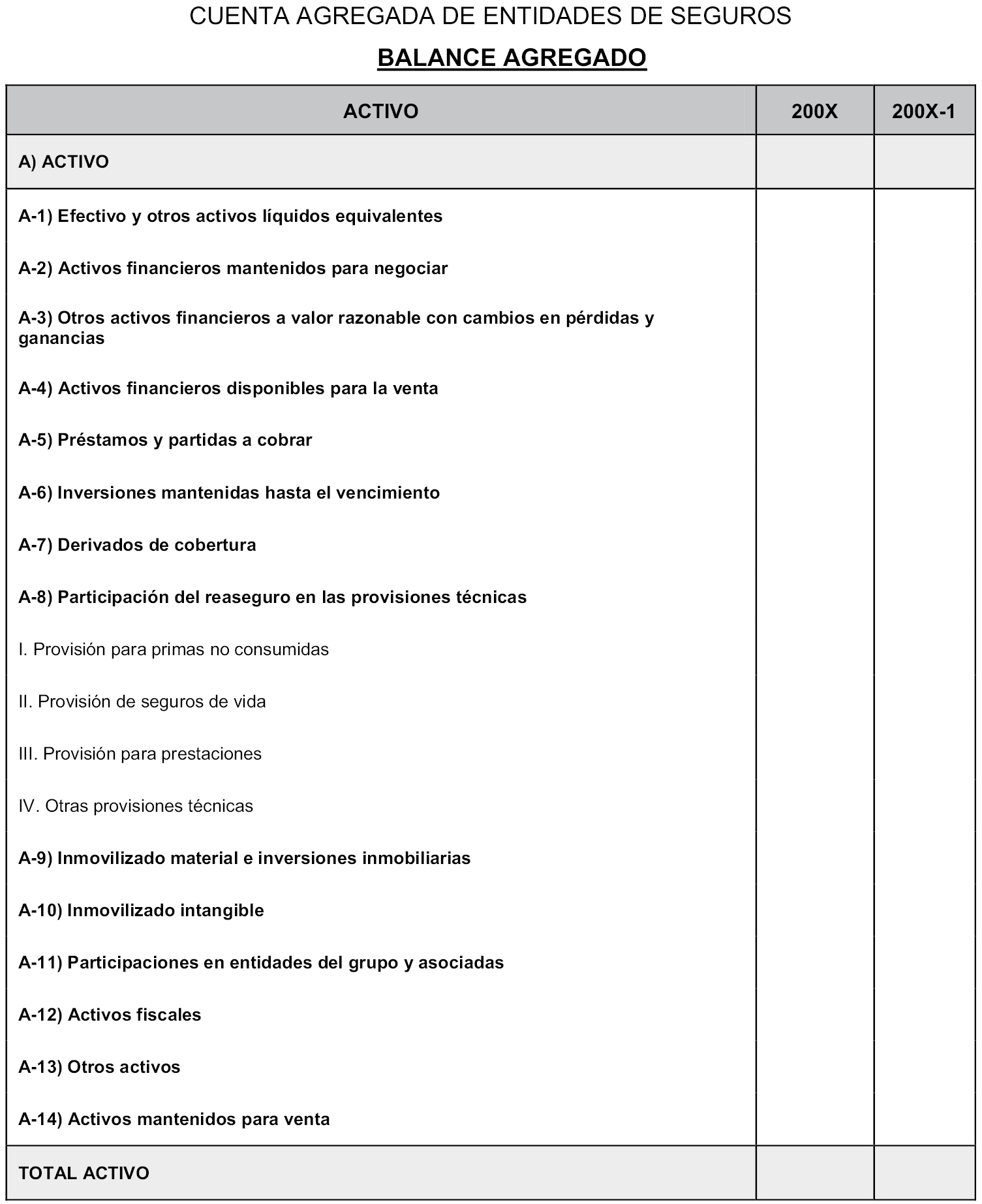 CUENTA AGREGADA DE ENTIDADES DE SEGUROS

BALANCE AGREGADO

| ACTIVO | 200X | 200X-1 |
|---|---|---|
| A) ACTIVO | | |
| A-1) Efectivo y otros activos líquidos equivalentes | | |
| A-2) Activos financieros mantenidos para negociar | | |
| A-3) Otros activos financieros a valor razonable con cambios en pérdidas y ganancias | | |
| A-4) Activos financieros disponibles para la venta | | |
| A-5) Préstamos y partidas a cobrar | | |
| A-6) Inversiones mantenidas hasta el vencimiento | | |
| A-7) Derivados de cobertura | | |
| A-8) Participación del reaseguro en las provisiones técnicas | | |
| I. Provisión para primas no consumidas | | |
| II. Provisión de seguros de vida | | |
| III. Provisión para prestaciones | | |
| IV. Otras provisiones técnicas | | |
| A-9) Inmovilizado material e inversiones inmobiliarias | | |
| A-10) Inmovilizado intangible | | |
| A-11) Participaciones en entidades del grupo y asociadas | | |
| A-12) Activos fiscales | | |
| A-13) Otros activos | | |
| A-14) Activos mantenidos para venta | | |
| TOTAL ACTIVO | | |